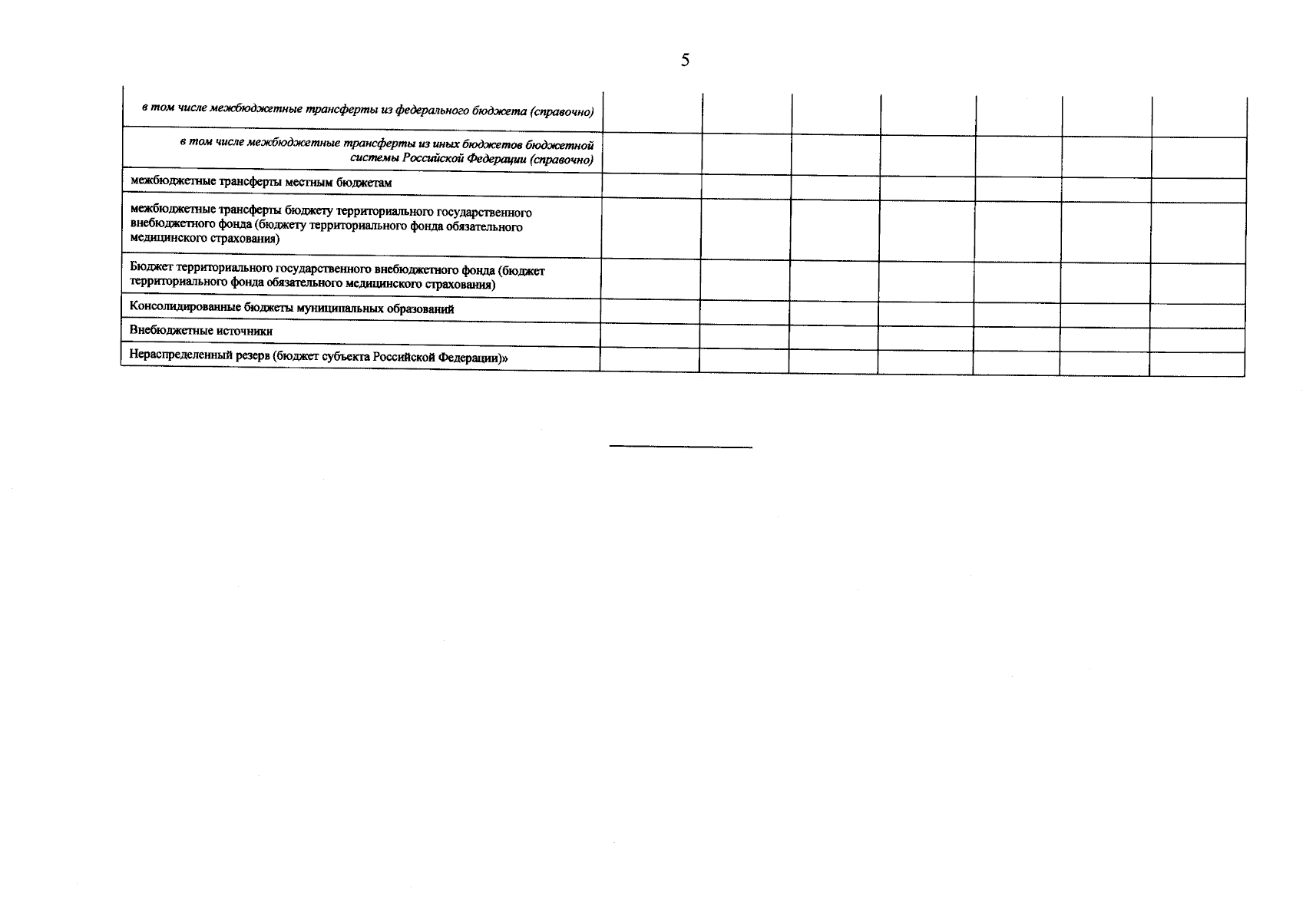 5

| | | | | | | | |
|---|---|---|---|---|---|---|---|
| в том числе межбюджетные трансферты из федерального бюджета (справочно) | | | | | | | |
| в том числе межбюджетные трансферты из иных бюджетов бюджетной системы Российской Федерации (справочно) | | | | | | | |
| межбюджетные трансферты местным бюджетам | | | | | | | |
| межбюджетные трансферты бюджету территориального государственного внебюджетного фонда (бюджету территориального фонда обязательного медицинского страхования) | | | | | | | |
| Бюджет территориального государственного внебюджетного фонда (бюджет территориального фонда обязательного медицинского страхования) | | | | | | | |
| Консолидированные бюджеты муниципальных образований | | | | | | | |
| Внебюджетные источники | | | | | | | |
| Нераспределенный резерв (бюджет субъекта Российской Федерации)» | | | | | | | |